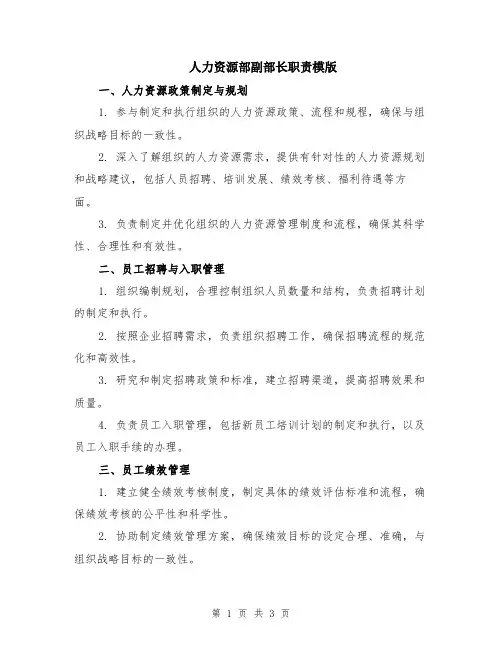 人力资源部副部长职责模版

一、人力资源政策制定与规划

1. 参与制定和执行组织的人力资源政策、流程和规程，确保与组织战略目标的一致性。

2. 深入了解组织的人力资源需求，提供有针对性的人力资源规划和战略建议，包括人员招聘、培训发展、绩效考核、福利待遇等方面。

3. 负责制定并优化组织的人力资源管理制度和流程，确保其科学性、合理性和有效性。

二、员工招聘与入职管理

1. 组织编制规划，合理控制组织人员数量和结构，负责招聘计划的制定和执行。

2. 按照企业招聘需求，负责组织招聘工作，确保招聘流程的规范化和高效性。

3. 研究和制定招聘政策和标准，建立招聘渠道，提高招聘效果和质量。

4. 负责员工入职管理，包括新员工培训计划的制定和执行，以及员工入职手续的办理。

三、员工绩效管理

1. 建立健全绩效考核制度，制定具体的绩效评估标准和流程，确保绩效考核的公平性和科学性。

2. 协助制定绩效管理方案，确保绩效目标的设定合理、准确，与组织战略目标的一致性。

第 1 页 共 3 页